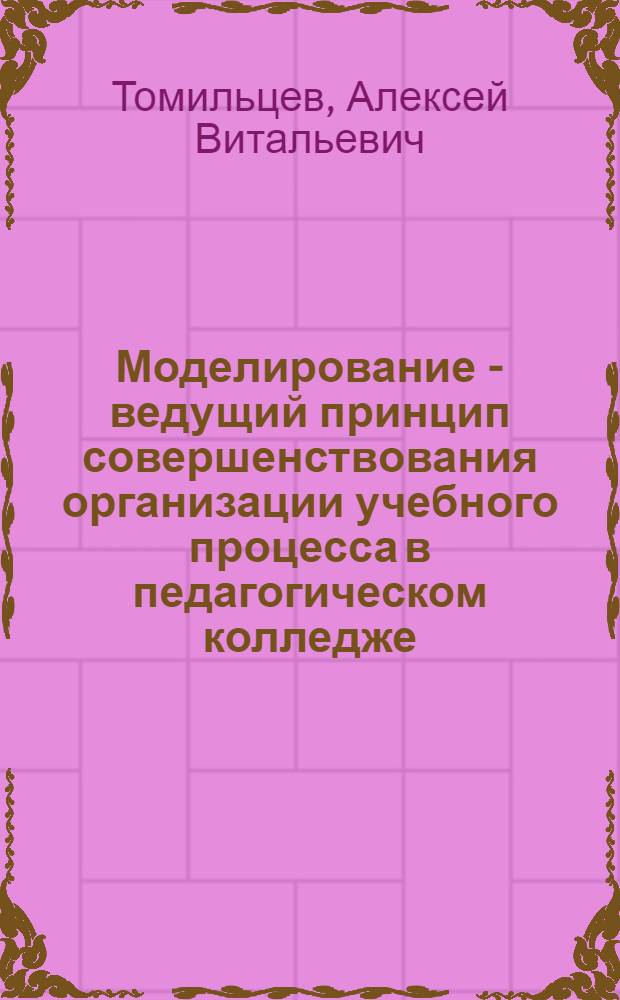 Томильцев, Алексей Витальевич

Моделирование - ведущий принцип совершенствования организации учебного процесса в педагогическом колледже